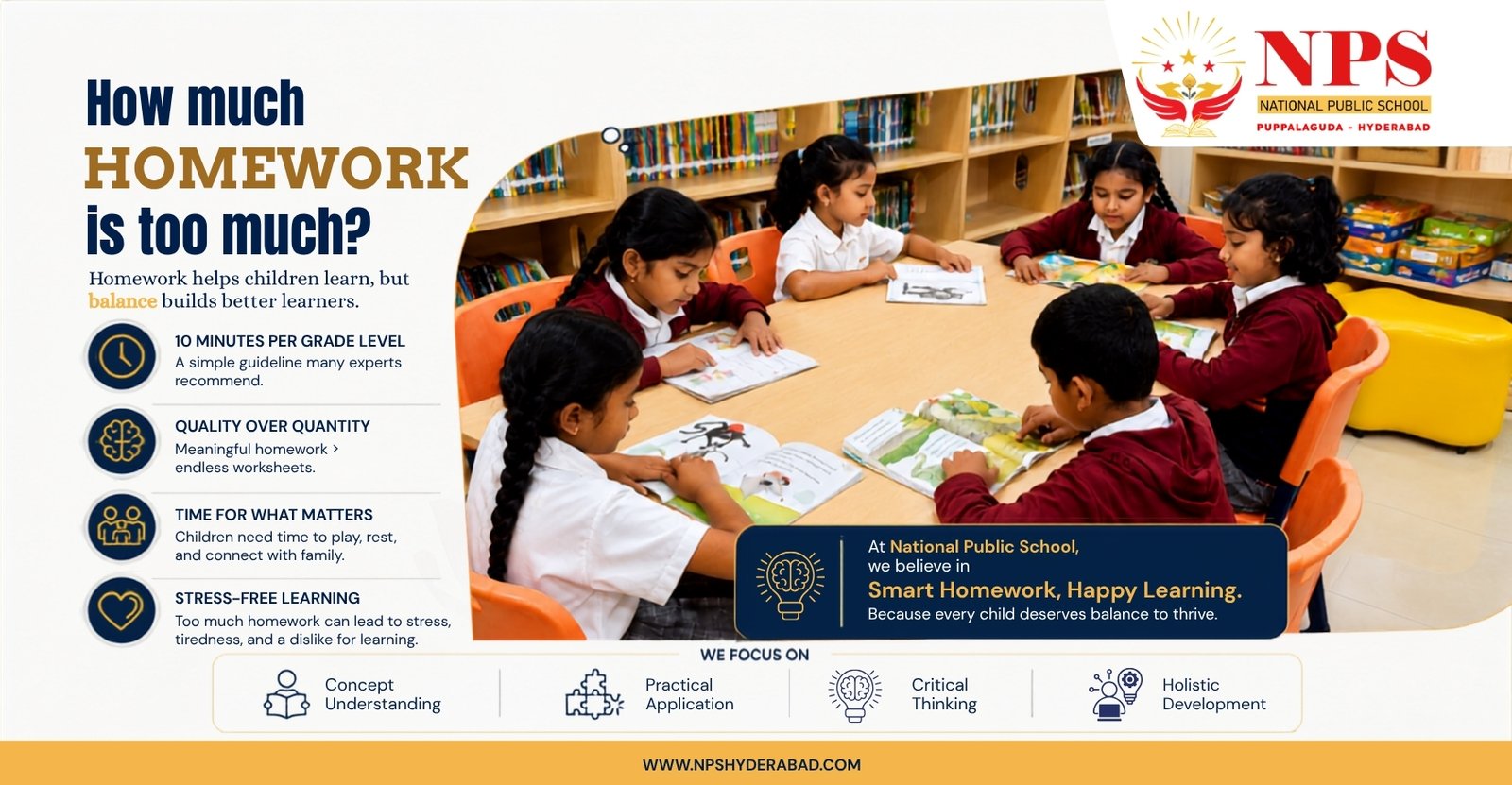 NPS
NATIONAL PUBLIC SCHOOL
PUPPALAGUDA - HYDERABAD

How much
HOMEWORK
is too much?

Homework helps children learn, but balance builds better learners.

10 MINUTES PER GRADE LEVEL
A simple guideline many experts recommend.

QUALITY OVER QUANTITY
Meaningful homework > endless worksheets.

TIME FOR WHAT MATTERS
Children need time to play, rest, and connect with family.

STRESS-FREE LEARNING
Too much homework can lead to stress, tiredness, and a dislike for learning.

At National Public School, we believe in
Smart Homework, Happy Learning.
Because every child deserves balance to thrive.

WE FOCUS ON
Concept Understanding
Practical Application
Critical Thinking
Holistic Development

WWW.NPSHYDERABAD.COM